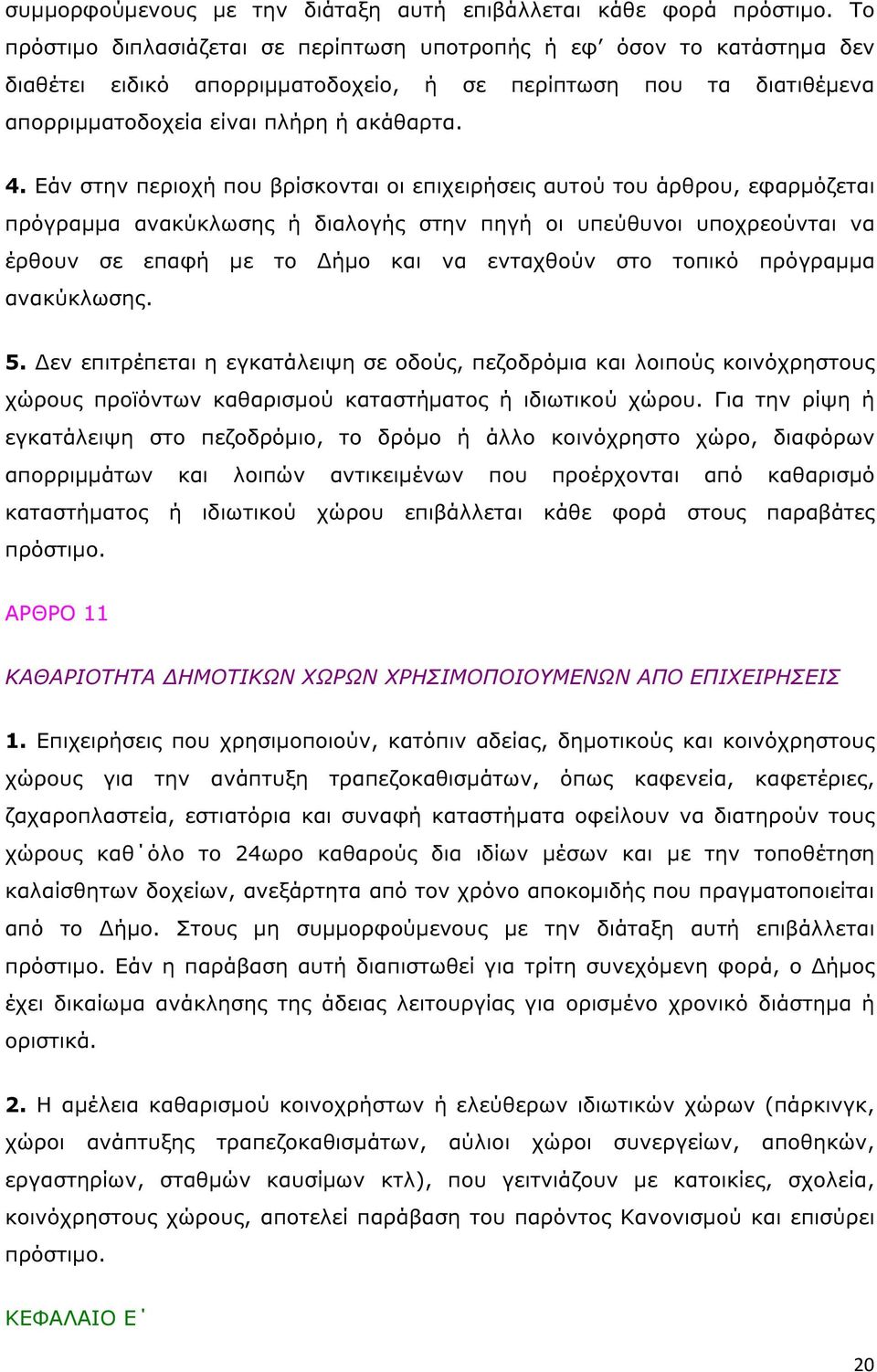 συμμορφούμενους με την διάταξη αυτή επιβάλλεται κάθε φορά πρόστιμο. Το πρόστιμο διπλασιάζεται σε περίπτωση υποτροπής ή εφ’ όσον το κατάστημα δεν διαθέτει ειδικό απορριμματοδοχείο, ή σε περίπτωση που τα διατιθέμενα απορριμματοδοχεία είναι πλήρη ή ακάθαρτα.

4. Εάν στην περιοχή που βρίσκονται οι επιχειρήσεις αυτού του άρθρου, εφαρμόζεται πρόγραμμα ανακύκλωσης ή διαλογής στην πηγή οι υπεύθυνοι υποχρεούνται να έρθουν σε επαφή με το Δήμο και να ενταχθούν στο τοπικό πρόγραμμα ανακύκλωσης.

5. Δεν επιτρέπεται η εγκατάλειψη σε οδούς, πεζοδρόμια και λοιπούς κοινόχρηστους χώρους προϊόντων καθαρισμού καταστήματος ή ιδιωτικού χώρου. Για την ρίψη ή εγκατάλειψη στο πεζοδρόμιο, το δρόμο ή άλλο κοινόχρηστο χώρο, διαφόρων απορριμμάτων και λοιπών αντικειμένων που προέρχονται από καθαρισμό καταστήματος ή ιδιωτικού χώρου επιβάλλεται κάθε φορά στους παραβάτες πρόστιμο.

ΑΡΘΡΟ 11

ΚΑΘΑΡΙΟΤΗΤΑ ΔΗΜΟΤΙΚΩΝ ΧΩΡΩΝ ΧΡΗΣΙΜΟΠΟΙΟΥΜΕΝΩΝ ΑΠΟ ΕΠΙΧΕΙΡΗΣΕΙΣ

1. Επιχειρήσεις που χρησιμοποιούν, κατόπιν αδείας, δημοτικούς και κοινόχρηστους χώρους για την ανάπτυξη τραπεζοκαθισμάτων, όπως καφενεία, καφετέριες, ζαχαροπλαστεία, εστιατόρια και συναφή καταστήματα οφείλουν να διατηρούν τους χώρους καθ΄όλο το 24ωρο καθαρούς δια ιδίων μέσων και με την τοποθέτηση καλαίσθητων δοχείων, ανεξάρτητα από τον χρόνο αποκομιδής που πραγματοποιείται από το Δήμο. Στους μη συμμορφούμενους με την διάταξη αυτή επιβάλλεται πρόστιμο. Εάν η παράβαση αυτή διαπιστωθεί για τρίτη συνεχόμενη φορά, ο Δήμος έχει δικαίωμα ανάκλησης της άδειας λειτουργίας για ορισμένο χρονικό διάστημα ή οριστικά.

2. Η αμέλεια καθαρισμού κοινοχρήστων ή ελεύθερων ιδιωτικών χώρων (πάρκινγκ, χώροι ανάπτυξης τραπεζοκαθισμάτων, αύλιοι χώροι συνεργείων, αποθηκών, εργαστηρίων, σταθμών καυσίμων κτλ), που γειτνιάζουν με κατοικίες, σχολεία, κοινόχρηστους χώρους, αποτελεί παράβαση του παρόντος Κανονισμού και επισύρει πρόστιμο.

ΚΕΦΑΛΑΙΟ Ε΄

20